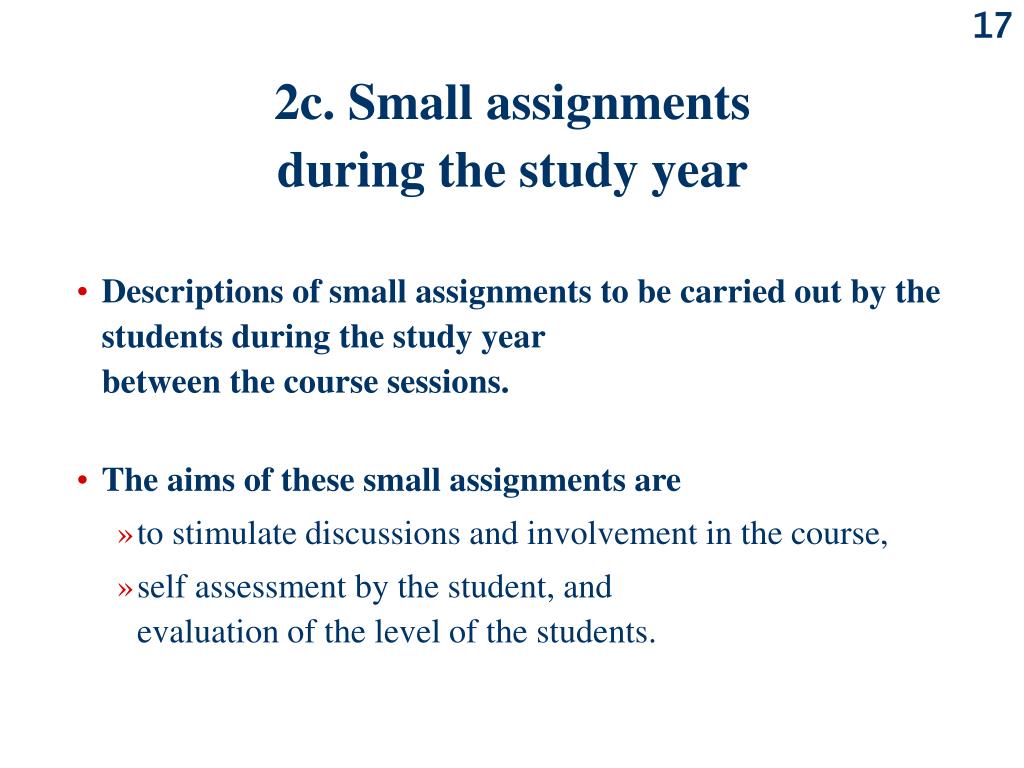 17

2c. Small assignments during the study year

• Descriptions of small assignments to be carried out by the students during the study year
between the course sessions.

• The aims of these small assignments are
» to stimulate discussions and involvement in the course,
» self assessment by the student, and
evaluation of the level of the students.